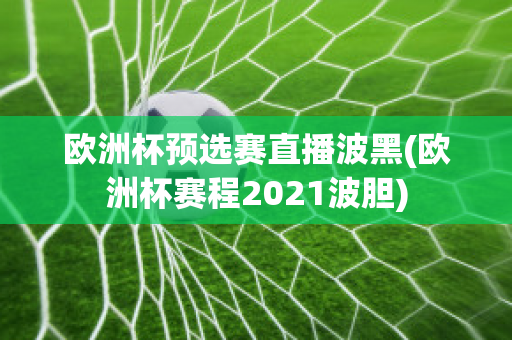 欧洲杯预选赛直播波黑(欧洲杯赛程2021波胆)